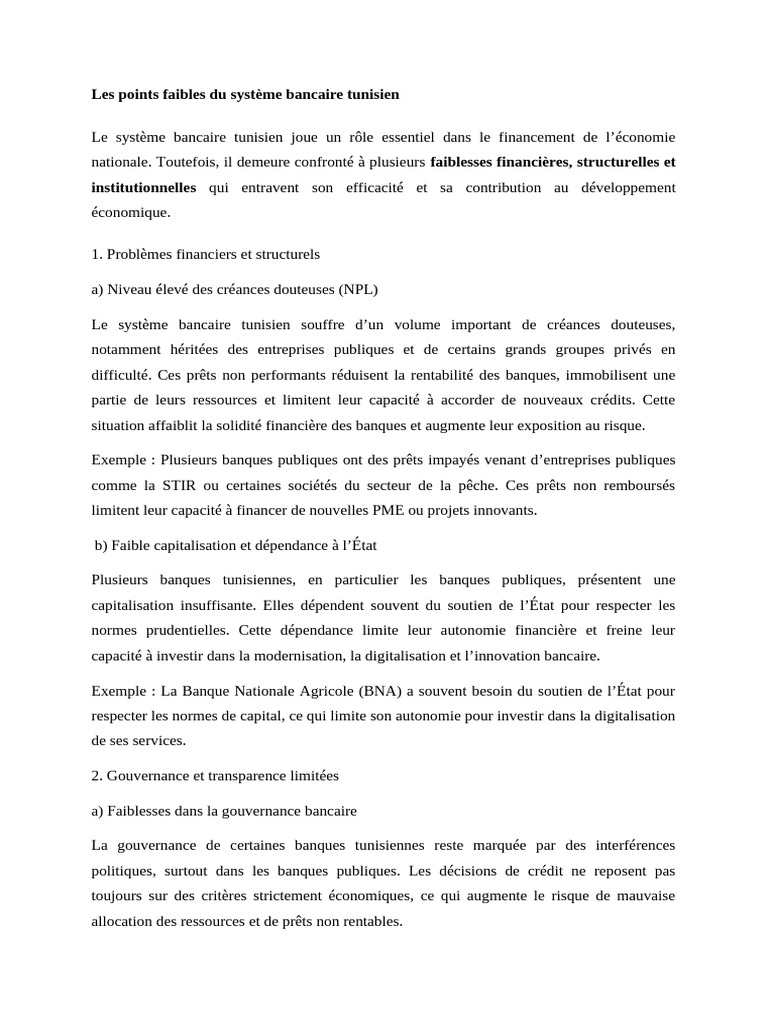 Les points faibles du système bancaire tunisien

Le système bancaire tunisien joue un rôle essentiel dans le financement de l'économie nationale. Toutefois, il demeure confronté à plusieurs faiblesses financières, structurelles et institutionnelles qui entravent son efficacité et sa contribution au développement économique.

1. Problèmes financiers et structurels

a) Niveau élevé des créances douteuses (NPL)

Le système bancaire tunisien souffre d'un volume important de créances douteuses, notamment héritées des entreprises publiques et de certains grands groupes privés en difficulté. Ces prêts non performants réduisent la rentabilité des banques, immobilisent une partie de leurs ressources et limitent leur capacité à accorder de nouveaux crédits. Cette situation affaiblit la solidité financière des banques et augmente leur exposition au risque.

Exemple : Plusieurs banques publiques ont des prêts impayés venant d'entreprises publiques comme la STIR ou certaines sociétés du secteur de la pêche. Ces prêts non remboursés limitent leur capacité à financer de nouvelles PME ou projets innovants.

b) Faible capitalisation et dépendance à l'État

Plusieurs banques tunisiennes, en particulier les banques publiques, présentent une capitalisation insuffisante. Elles dépendent souvent du soutien de l'État pour respecter les normes prudentielles. Cette dépendance limite leur autonomie financière et freine leur capacité à investir dans la modernisation, la digitalisation et l'innovation bancaire.

Exemple : La Banque Nationale Agricole (BNA) a souvent besoin du soutien de l'État pour respecter les normes de capital, ce qui limite son autonomie pour investir dans la digitalisation de ses services.

2. Gouvernance et transparence limitées

a) Faiblesses dans la gouvernance bancaire

La gouvernance de certaines banques tunisiennes reste marquée par des interférences politiques, surtout dans les banques publiques. Les décisions de crédit ne reposent pas toujours sur des critères strictement économiques, ce qui augmente le risque de mauvaise allocation des ressources et de prêts non rentables.